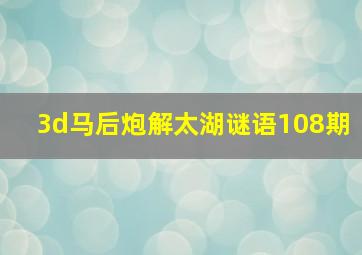 3d马后炮解太湖谜语108期